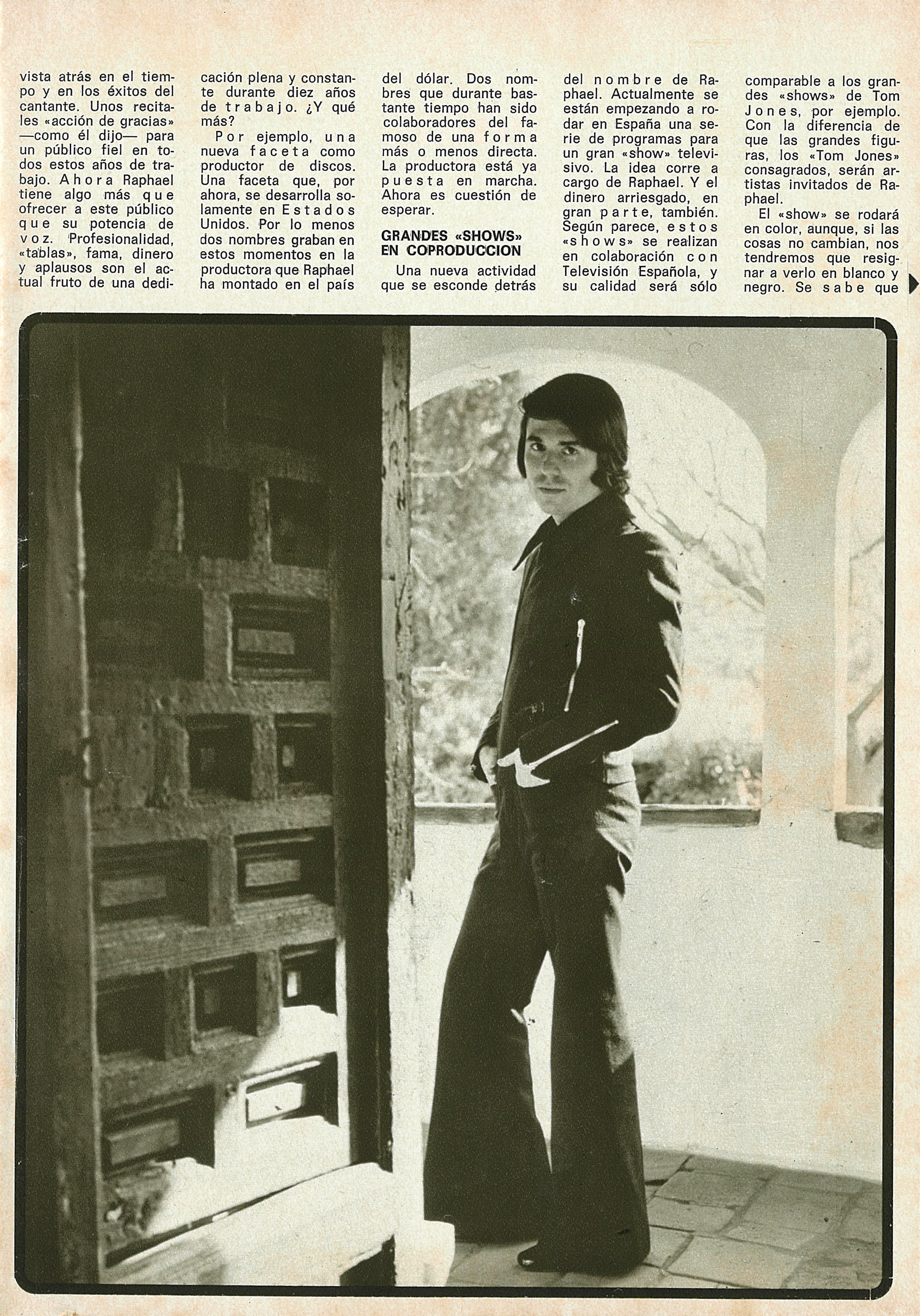 vista atrás en el tiempo y en los éxitos del cantante. Unos recitales «acción de gracias» —como él dijo— para un público fiel en todos estos años de trabajo. Ahora Raphael tiene algo más que ofrecer a este público que su potencia de voz. Profesionalidad, «tablas», fama, dinero y aplausos son el actual fruto de una dedicación plena y constante durante diez años de trabajo. ¿Y qué más?

Por ejemplo, una nueva faceta como productor de discos. Una faceta que, por ahora, se desarrolla solamente en Estados Unidos. Por lo menos dos nombres graban en estos momentos en la productora que Raphael ha montado en el país del dólar. Dos nombres que durante bastante tiempo han sido colaboradores del famoso de una forma más o menos directa. La productora está ya puesta en marcha. Ahora es cuestión de esperar.

GRANDES «SHOWS» EN COPRODUCCION

Una nueva actividad que se esconde detrás del nombre de Raphael. Actualmente se están empezando a rodar en España una serie de programas para un gran «show» televisivo. La idea corre a cargo de Raphael. Y el dinero arriesgado, en gran parte, también. Según parece, estos «shows» se realizan en colaboración con Televisión Española, y su calidad será sólo comparable a los grandes «shows» de Tom Jones, por ejemplo. Con la diferencia de que las grandes figuras, los «Tom Jones» consagrados, serán artistas invitados de Raphael.

El «show» se rodará en color, aunque, si las cosas no cambian, nos tendremos que resignar a verlo en blanco y negro. Se sabe que